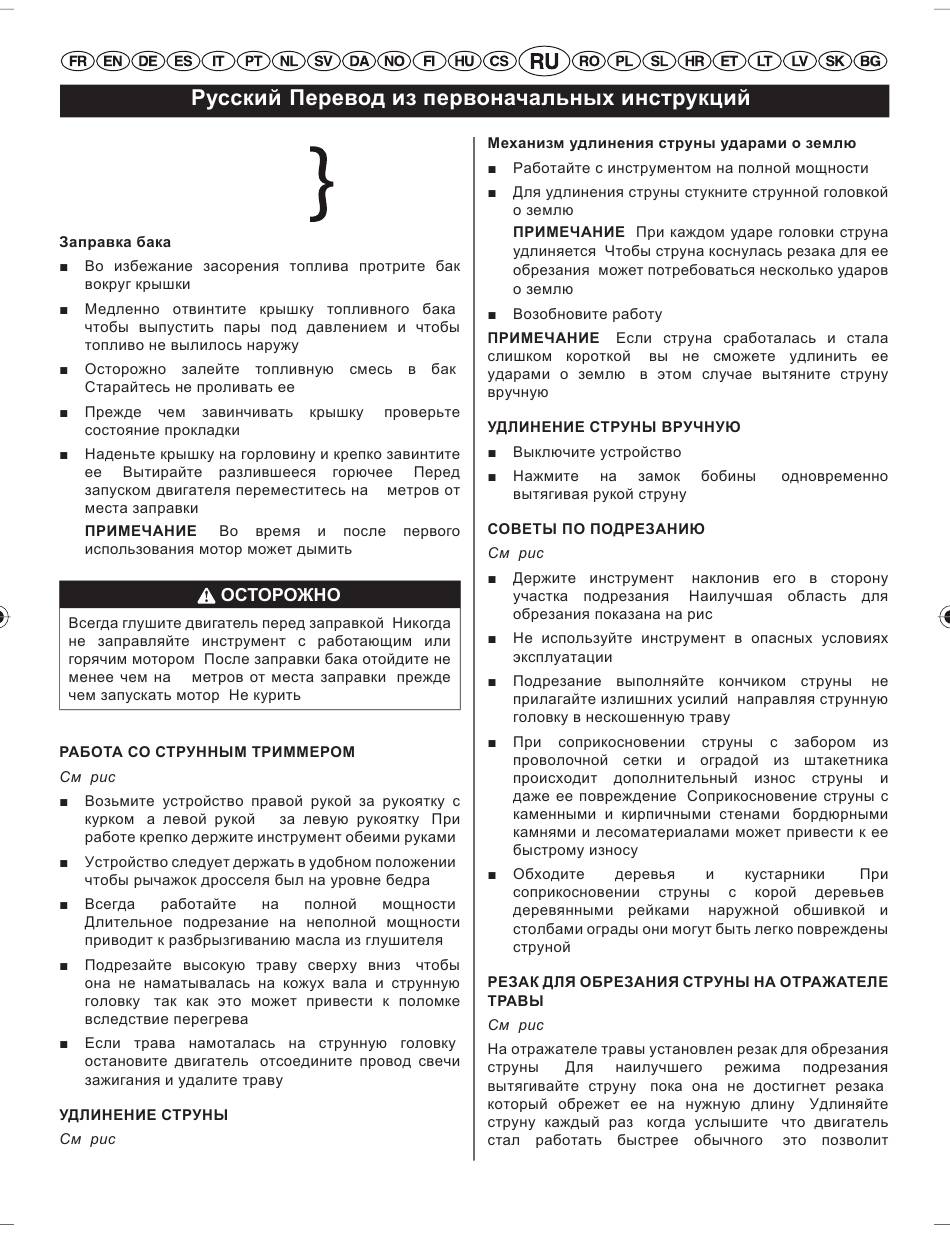 FR EN DE ES IT PT NL SV DA NO FI HU CS RU RO PL SL HR ET LT LV SK BG

Русский Перевод из первоначальных инструкций

}

Заправка бака

■ Во избежание засорения топлива протрите бак вокруг крышки

■ Медленно отвинтите крышку топливного бака чтобы выпустить пары под давлением и чтобы топливо не вылилось наружу

■ Осторожно залейте топливную смесь в бак Старайтесь не проливать ее

■ Прежде чем завинчивать крышку проверьте состояние прокладки

■ Наденьте крышку на горловину и крепко завинтите ее Вытирайте разлившееся горючее Перед запуском двигателя переместитесь на метров от места заправки

ПРИМЕЧАНИЕ Во время и после первого использования мотор может дымить

ОСТОРОЖНО

Всегда глушите двигатель перед заправкой Никогда не заправляйте инструмент с работающим или горячим мотором После заправки бака отойдите не менее чем на метров от места заправки прежде чем запускать мотор Не курить

РАБОТА СО СТРУННЫМ ТРИММЕРОМ

См рис

■ Возьмите устройство правой рукой за рукоятку с курком а левой рукой за левую рукоятку При работе крепко держите инструмент обеими руками

■ Устройство следует держать в удобном положении чтобы рычажок дросселя был на уровне бедра

■ Всегда работайте на полной мощности Длительное подрезание на неполной мощности приводит к разбрызгиванию масла из глушителя

■ Подрезайте высокую траву сверху вниз чтобы она не наматывалась на кожух вала и струнную головку так как это может привести к поломке вследствие перегрева

■ Если трава намоталась на струнную головку остановите двигатель отсоедините провод свечи зажигания и удалите траву

УДЛИНЕНИЕ СТРУНЫ

См рис

Механизм удлинения струны ударами о землю

■ Работайте с инструментом на полной мощности

■ Для удлинения струны стукните струнной головкой о землю

ПРИМЕЧАНИЕ При каждом ударе головки струна удлиняется Чтобы струна коснулась резака для ее обрезания может потребоваться несколько ударов о землю

■ Возобновите работу

ПРИМЕЧАНИЕ Если струна сработалась и стала слишком короткой вы не сможете удлинить ее ударами о землю в этом случае вытяните струну вручную

УДЛИНЕНИЕ СТРУНЫ ВРУЧНУЮ

■ Выключите устройство

■ Нажмите на замок бобины одновременно вытягивая рукой струну

СОВЕТЫ ПО ПОДРЕЗАНИЮ

См рис

■ Держите инструмент наклонив его в сторону участка подрезания Наилучшая область для обрезания показана на рис

■ Не используйте инструмент в опасных условиях эксплуатации

■ Подрезание выполняйте кончиком струны не прилагайте излишних усилий направляя струнную головку в нескошенную траву

■ При соприкосновении струны с забором из проволочной сетки и оградой из штакетника происходит дополнительный износ струны и даже ее повреждение Соприкосновение струны с каменными и кирпичными стенами бордюрными камнями и лесоматериалами может привести к ее быстрому износу

■ Обходите деревья и кустарники При соприкосновении струны с корой деревьев деревянными рейками наружной обшивкой и столбами ограды они могут быть легко повреждены струной

РЕЗАК ДЛЯ ОБРЕЗАНИЯ СТРУНЫ НА ОТРАЖАТЕЛЕ ТРАВЫ

См рис

На отражателе травы установлен резак для обрезания струны Для наилучшего режима подрезания вытягивайте струну пока она не достигнет резака который обрежет ее на нужную длину Удлиняйте струну каждый раз когда услышите что двигатель стал работать быстрее обычного это позволит